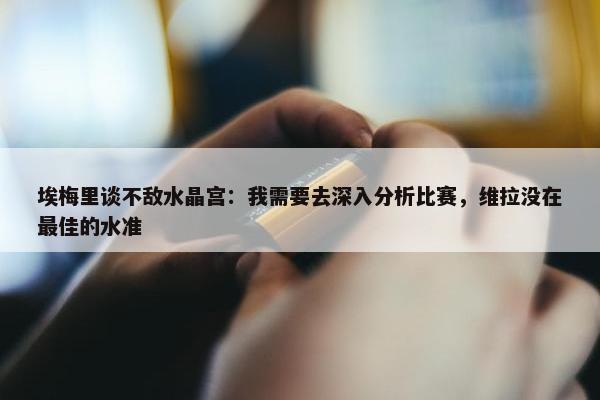 埃梅里谈不敌水晶宫：我需要去深入分析比赛，维拉没在最佳的水准